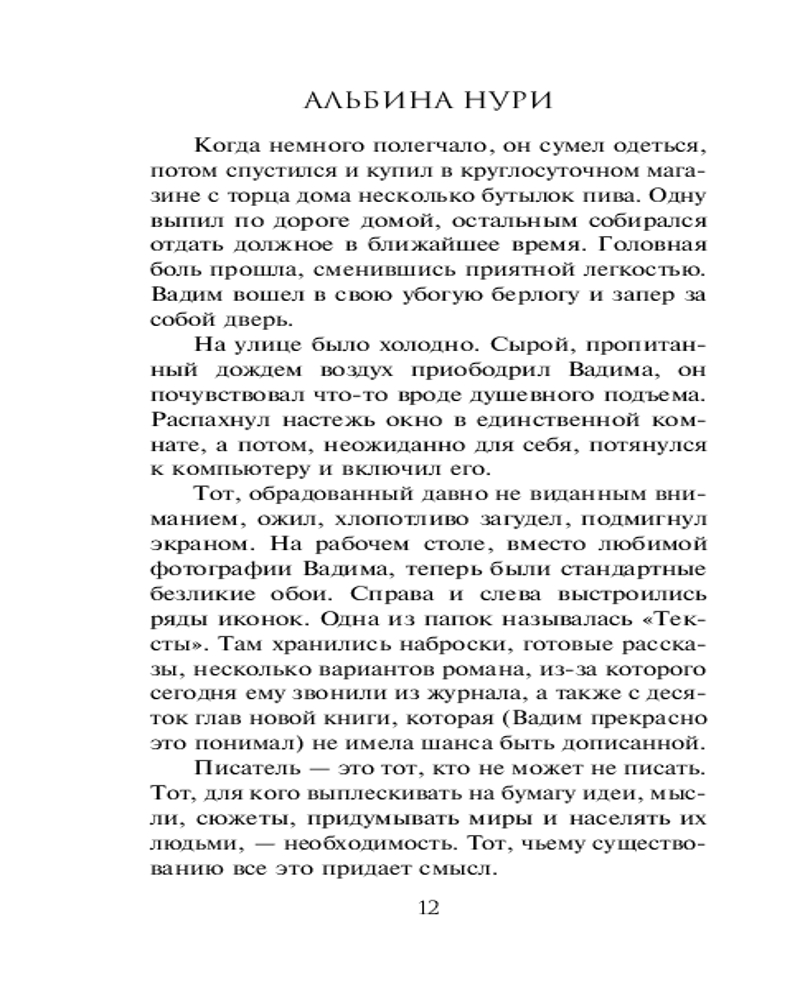 АЛЬБИНА НУРИ

Когда немного полегчало, он сумел одеться, потом спустился и купил в круглосуточном магазине с торца дома несколько бутылок пива. Одну выпил по дороге домой, остальным собирался отдать должное в ближайшее время. Головная боль прошла, сменившись приятной легкостью. Вадим вошел в свою убогую берлогу и запер за собой дверь.

На улице было холодно. Сырой, пропитанный дождем воздух приободрил Вадима, он почувствовал что-то вроде душевного подъема. Распахнул настежь окно в единственной комнате, а потом, неожиданно для себя, потянулся к компьютеру и включил его.

Тот, обрадованный давно не виданным вниманием, ожил, хлопотливо загудел, подмигнул экраном. На рабочем столе, вместо любимой фотографии Вадима, теперь были стандартные безликие обои. Справа и слева выстроились ряды иконок. Одна из папок называлась «Тексты». Там хранились наброски, готовые рассказы, несколько вариантов романа, из-за которого сегодня ему звонили из журнала, а также с десяток глав новой книги, которая (Вадим прекрасно это понимал) не имела шанса быть дописанной.

Писатель — это тот, кто не может не писать. Тот, для кого выплескивать на бумагу идеи, мысли, сюжеты, придумывать миры и населять их людьми, — необходимость. Тот, чьему существованию все это придает смысл.

12